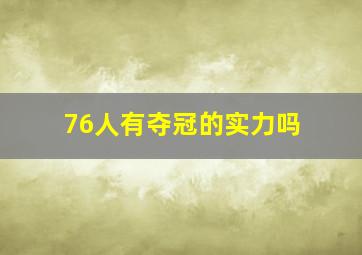 76人有夺冠的实力吗